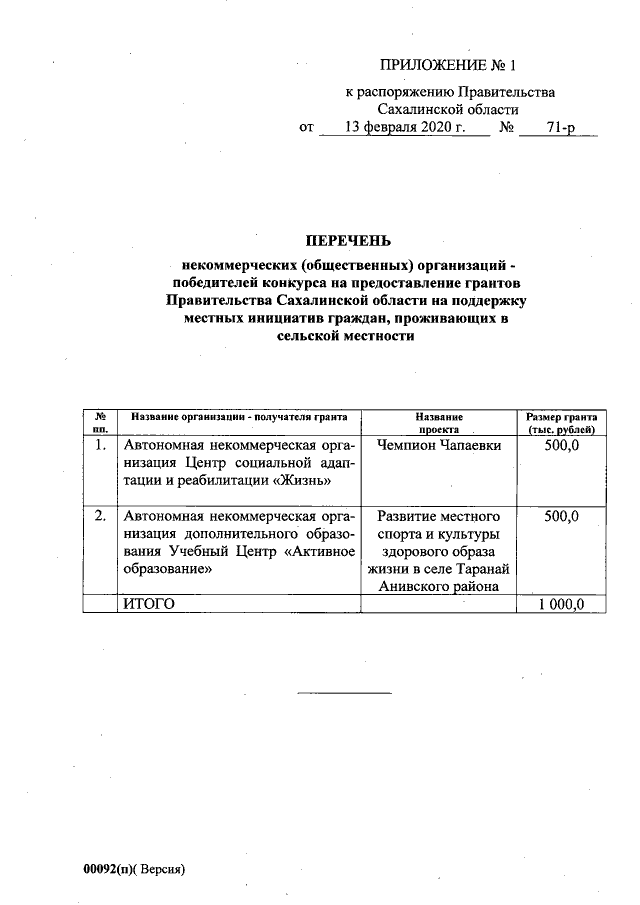 ПРИЛОЖЕНИЕ № 1

к распоряжению Правительства Сахалинской области
от 13 февраля 2020 г. № 71-р

ПЕРЕЧЕНЬ
некоммерческих (общественных) организаций - победителей конкурса на предоставление грантов Правительства Сахалинской области на поддержку местных инициатив граждан, проживающих в сельской местности

| № пп. | Название организации - получателя гранта | Название проекта | Размер гранта (тыс. рублей) |
|---|---|---|---|
| 1. | Автономная некоммерческая организация Центр социальной адаптации и реабилитации «Жизнь» | Чемпион Чапаевки | 500,0 |
| 2. | Автономная некоммерческая организация дополнительного образования Учебный Центр «Активное образование» | Развитие местного спорта и культуры здорового образа жизни в селе Таранай Анивского района | 500,0 |
| | ИТОГО | | 1 000,0 |

00092(п)( Версия)